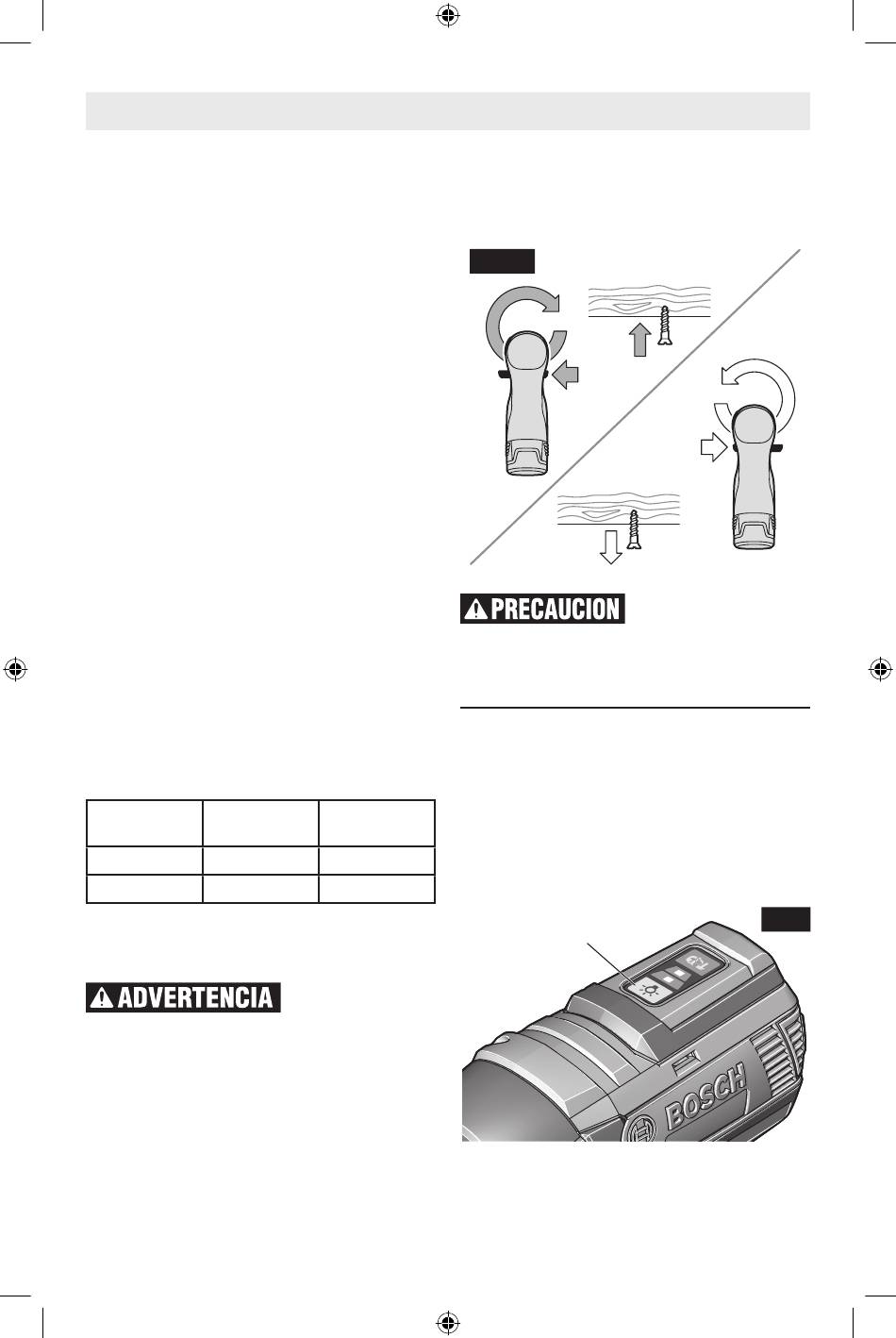 PRECAUCION

ADVERTENCIA

BOSCH